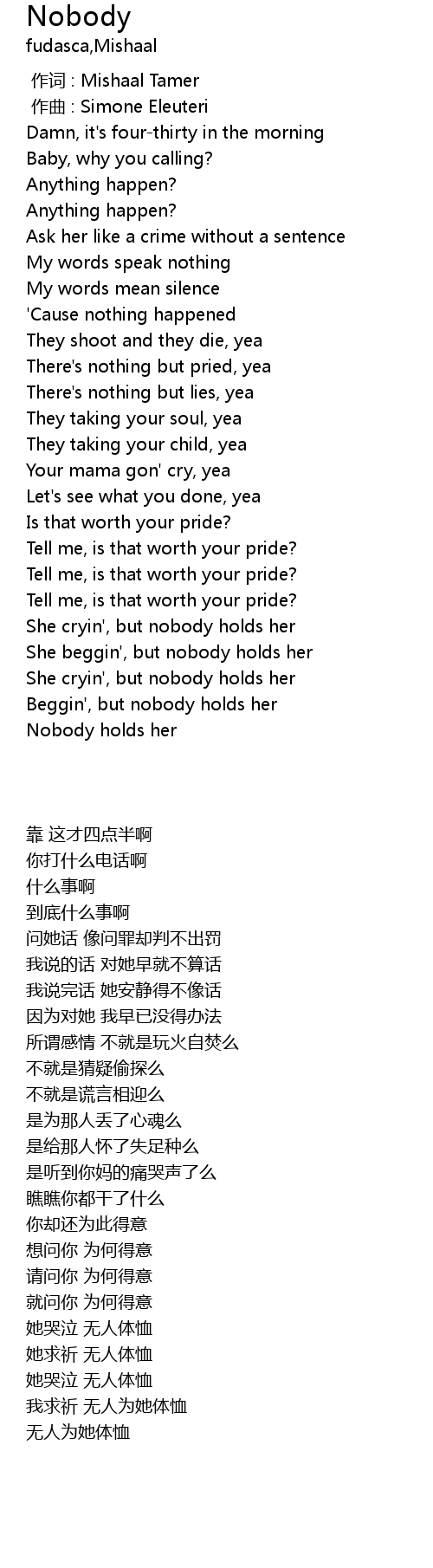 Nobody
fudasca,Mishaal

作词 : Mishaal Tamer
作曲 : Simone Eleuteri
Damn, it's four-thirty in the morning
Baby, why you calling?
Anything happen?
Anything happen?
Ask her like a crime without a sentence
My words speak nothing
My words mean silence
'Cause nothing happened
They shoot and they die, yea
There's nothing but pried, yea
There's nothing but lies, yea
They taking your soul, yea
They taking your child, yea
Your mama gon' cry, yea
Let's see what you done, yea
Is that worth your pride?
Tell me, is that worth your pride?
Tell me, is that worth your pride?
Tell me, is that worth your pride?
She cryin', but nobody holds her
She beggin', but nobody holds her
She cryin', but nobody holds her
Beggin', but nobody holds her
Nobody holds her

靠 这才四点半啊
你打什么电话啊
什么事啊
到底什么事啊
问她话 像问罪却判不出罚
我说的话 对她早就不算话
我说完话 她安静得不像话
因为对她 我早已没得办法
所谓感情 不就是玩火自焚么
不就是猜疑偷探么
不就是谎言相迎么
是为那人丢了心魂么
是给那人怀了失足种么
是听到你妈的痛哭声了么
瞧瞧你都干了什么
你却还为此得意
想问你 为何得意
请问你 为何得意
就问你 为何得意
她哭泣 无人体恤
她求祈 无人体恤
她哭泣 无人体恤
我求祈 无人为她体恤
无人为她体恤